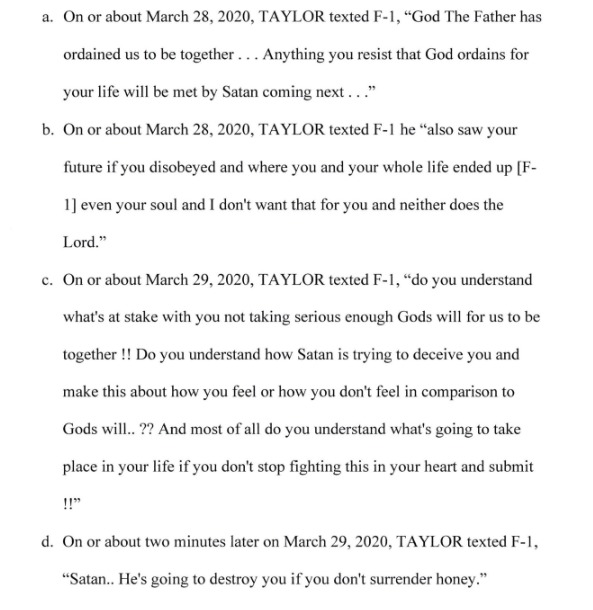 a. On or about March 28, 2020, TAYLOR texted F-1, “God The Father has ordained us to be together . . . Anything you resist that God ordains for your life will be met by Satan coming next . . .”

b. On or about March 28, 2020, TAYLOR texted F-1 he “also saw your future if you disobeyed and where you and your whole life ended up [F-1] even your soul and I don't want that for you and neither does the Lord.”

c. On or about March 29, 2020, TAYLOR texted F-1, “do you understand what's at stake with you not taking serious enough Gods will for us to be together !! Do you understand how Satan is trying to deceive you and make this about how you feel or how you don't feel in comparison to Gods will.. ?? And most of all do you understand what's going to take place in your life if you don't stop fighting this in your heart and submit !!”

d. On or about two minutes later on March 29, 2020, TAYLOR texted F-1, “Satan.. He's going to destroy you if you don't surrender honey.”